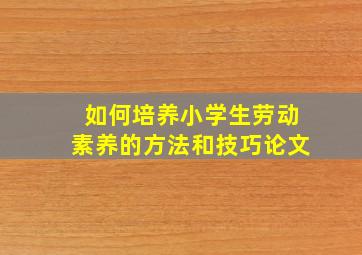 如何培养小学生劳动素养的方法和技巧论文